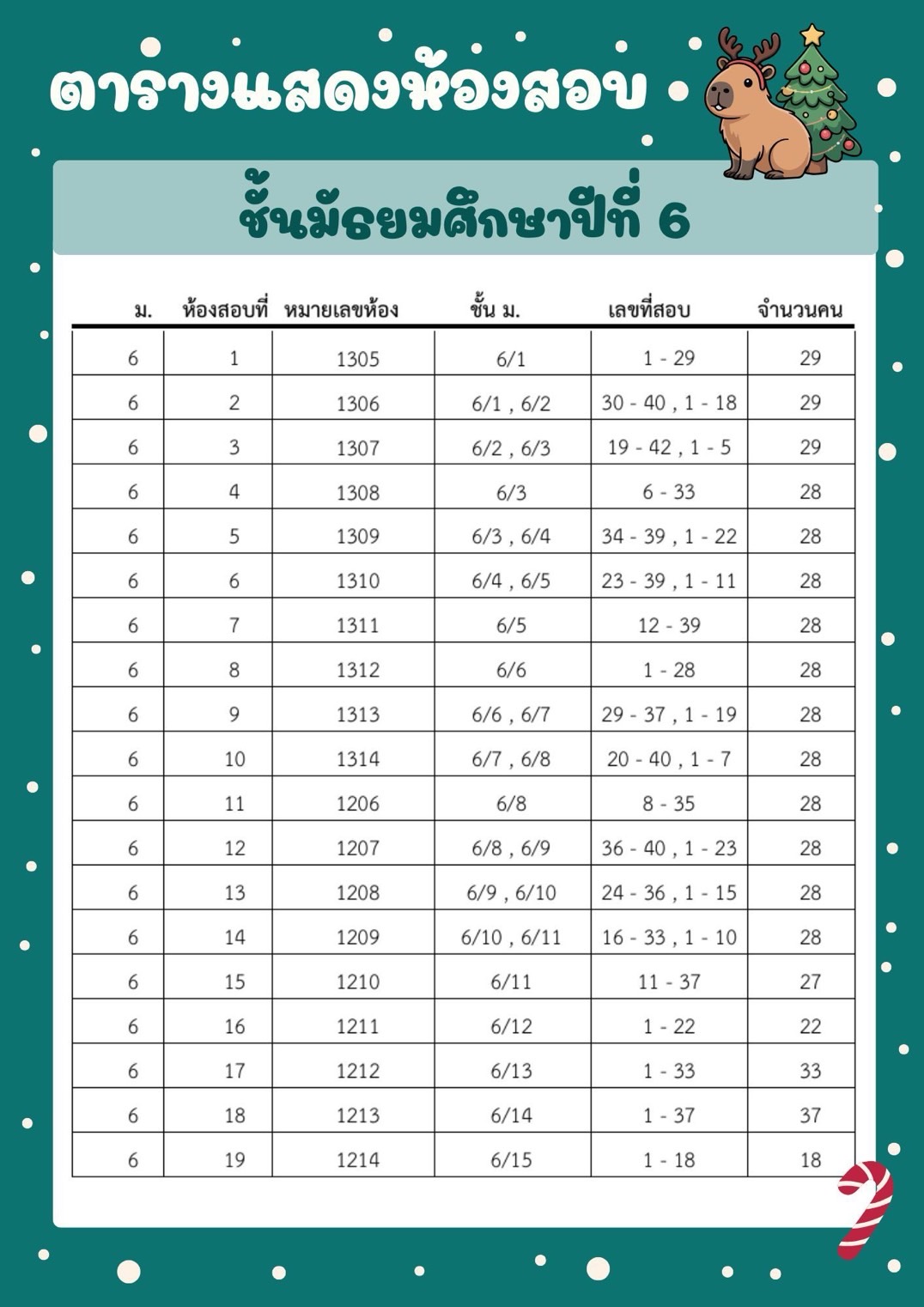 ตารางแสดงห้องสอบ

ชั้นมัธยมศึกษาปีที่ 6

| ม. | ห้องสอบที่ | หมายเลขห้อง | ชั้น ม. | เลขที่สอบ | จำนวนคน |
|---|---|---|---|---|---|
| 6 | 1 | 1305 | 6/1 | 1 - 29 | 29 |
| 6 | 2 | 1306 | 6/1 , 6/2 | 30 - 40 , 1 - 18 | 29 |
| 6 | 3 | 1307 | 6/2 , 6/3 | 19 - 42 , 1 - 5 | 29 |
| 6 | 4 | 1308 | 6/3 | 6 - 33 | 28 |
| 6 | 5 | 1309 | 6/3 , 6/4 | 34 - 39 , 1 - 22 | 28 |
| 6 | 6 | 1310 | 6/4 , 6/5 | 23 - 39 , 1 - 11 | 28 |
| 6 | 7 | 1311 | 6/5 | 12 - 39 | 28 |
| 6 | 8 | 1312 | 6/6 | 1 - 28 | 28 |
| 6 | 9 | 1313 | 6/6 , 6/7 | 29 - 37 , 1 - 19 | 28 |
| 6 | 10 | 1314 | 6/7 , 6/8 | 20 - 40 , 1 - 7 | 28 |
| 6 | 11 | 1206 | 6/8 | 8 - 35 | 28 |
| 6 | 12 | 1207 | 6/8 , 6/9 | 36 - 40 , 1 - 23 | 28 |
| 6 | 13 | 1208 | 6/9 , 6/10 | 24 - 36 , 1 - 15 | 28 |
| 6 | 14 | 1209 | 6/10 , 6/11 | 16 - 33 , 1 - 10 | 28 |
| 6 | 15 | 1210 | 6/11 | 11 - 37 | 27 |
| 6 | 16 | 1211 | 6/12 | 1 - 22 | 22 |
| 6 | 17 | 1212 | 6/13 | 1 - 33 | 33 |
| 6 | 18 | 1213 | 6/14 | 1 - 37 | 37 |
| 6 | 19 | 1214 | 6/15 | 1 - 18 | 18 |